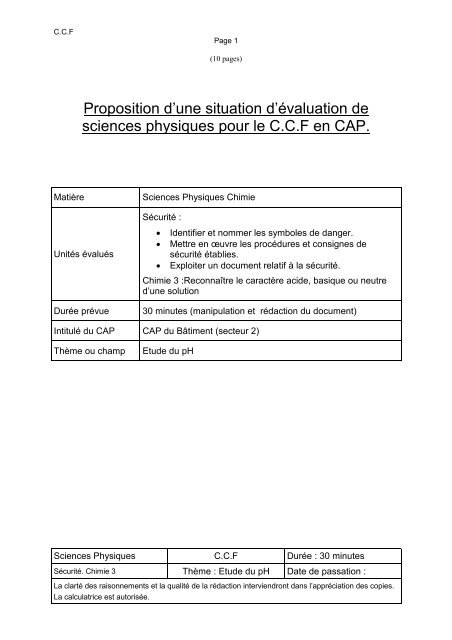 C.C.F

Page 1

(10 pages)

Proposition d'une situation d'évaluation de sciences physiques pour le C.C.F en CAP.

| Matière | Sciences Physiques Chimie |
|---|---|
| Unités évalués | Sécurité : • Identifier et nommer les symboles de danger. • Mettre en œuvre les procédures et consignes de sécurité établies. • Exploiter un document relatif à la sécurité. Chimie 3 :Reconnaître le caractère acide, basique ou neutre d'une solution |
| Durée prévue | 30 minutes (manipulation et rédaction du document) |
| Intitulé du CAP | CAP du Bâtiment (secteur 2) |
| Thème ou champ | Etude du pH |

| Sciences Physiques | C.C.F | Durée : 30 minutes |
|---|---|---|
| Sécurité. Chimie 3 | Thème : Etude du pH | Date de passation : |

La clarté des raisonnements et la qualité de la rédaction interviendront dans l'appréciation des copies. La calculatrice est autorisée.